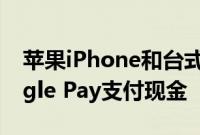 苹果iPhone和台式
gle Pay支付现金